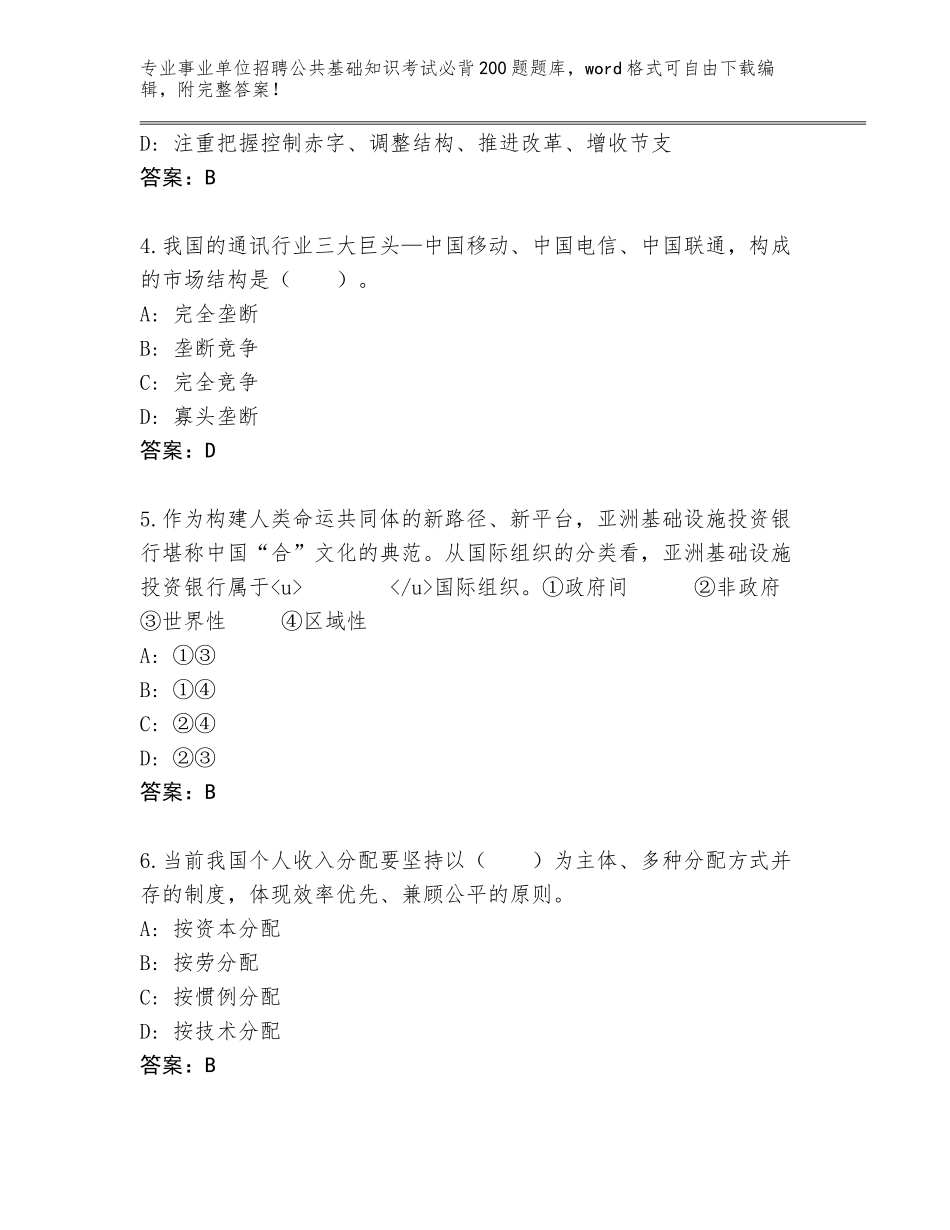 专业事业单位招聘公共基础知识考试必背200题题库，word格式可自由下载编辑，附完整答案！

D：注重把握控制赤字、调整结构、推进改革、增收节支
答案：B

4.我国的通讯行业三大巨头—中国移动、中国电信、中国联通，构成的市场结构是（　　）。
A：完全垄断
B：垄断竞争
C：完全竞争
D：寡头垄断
答案：D

5.作为构建人类命运共同体的新路径、新平台，亚洲基础设施投资银行堪称中国“合”文化的典范。从国际组织的分类看，亚洲基础设施投资银行属于<u>　　　　</u>国际组织。①政府间　　　②非政府　③世界性　　　④区域性
A：①③
B：①④
C：②④
D：②③
答案：B

6.当前我国个人收入分配要坚持以（　　）为主体、多种分配方式并存的制度，体现效率优先、兼顾公平的原则。
A：按资本分配
B：按劳分配
C：按惯例分配
D：按技术分配
答案：B